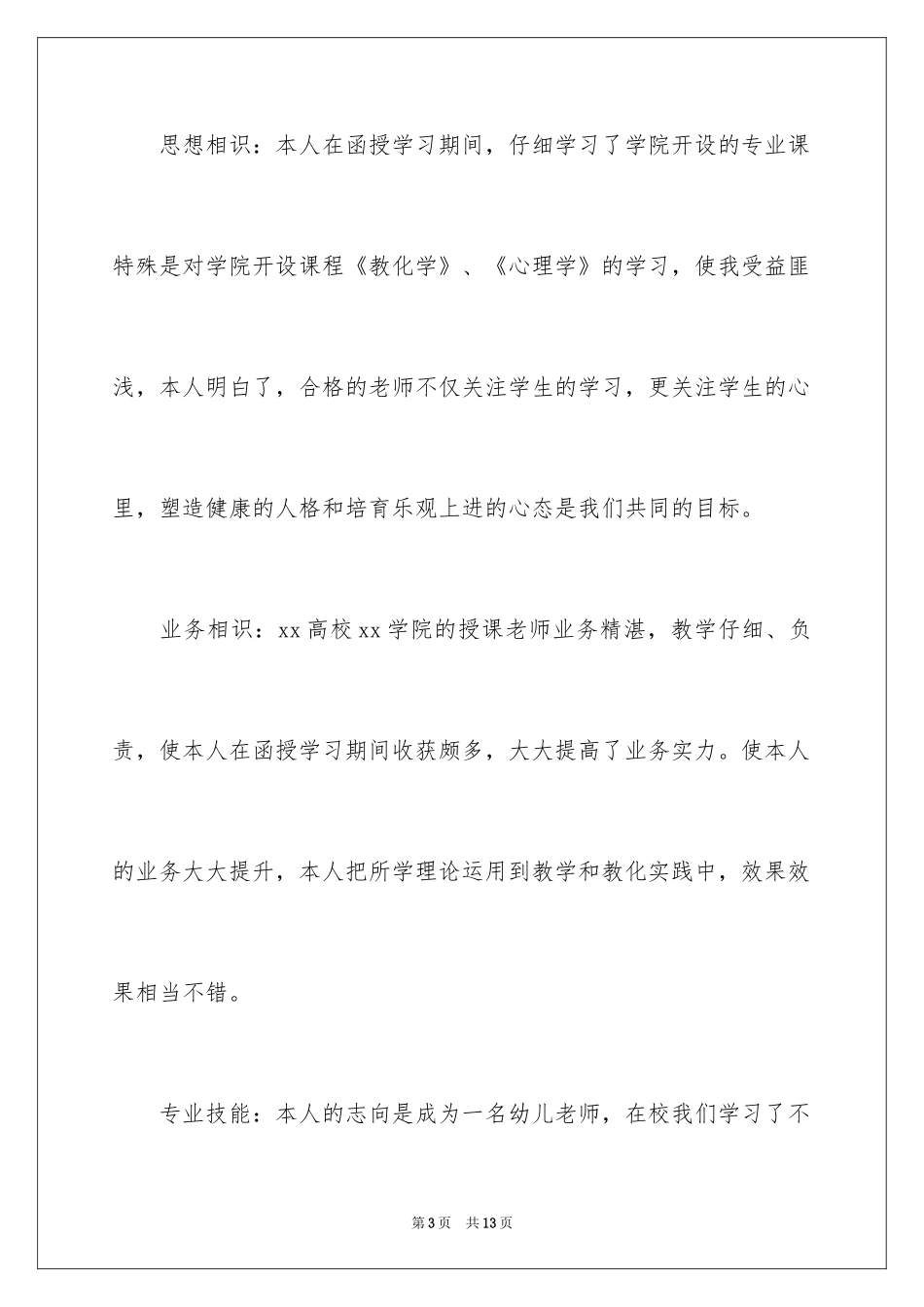 思想相识：本人在函授学习期间，仔细学习了学院开设的专业课特殊是对学院开设课程《教化学》、《心理学》的学习，使我受益匪浅，本人明白了，合格的老师不仅关注学生的学习，更关注学生的心里，塑造健康的人格和培育乐观上进的心态是我们共同的目标。

业务相识：xx 高校 xx 学院的授课老师业务精湛，教学仔细、负责，使本人在函授学习期间收获颇多，大大提高了业务实力。使本人的业务大大提升，本人把所学理论运用到教学和教化实践中，效果效果相当不错。

专业技能：本人的志向是成为一名幼儿老师，在校我们学习了不

第 3 页 共 13 页